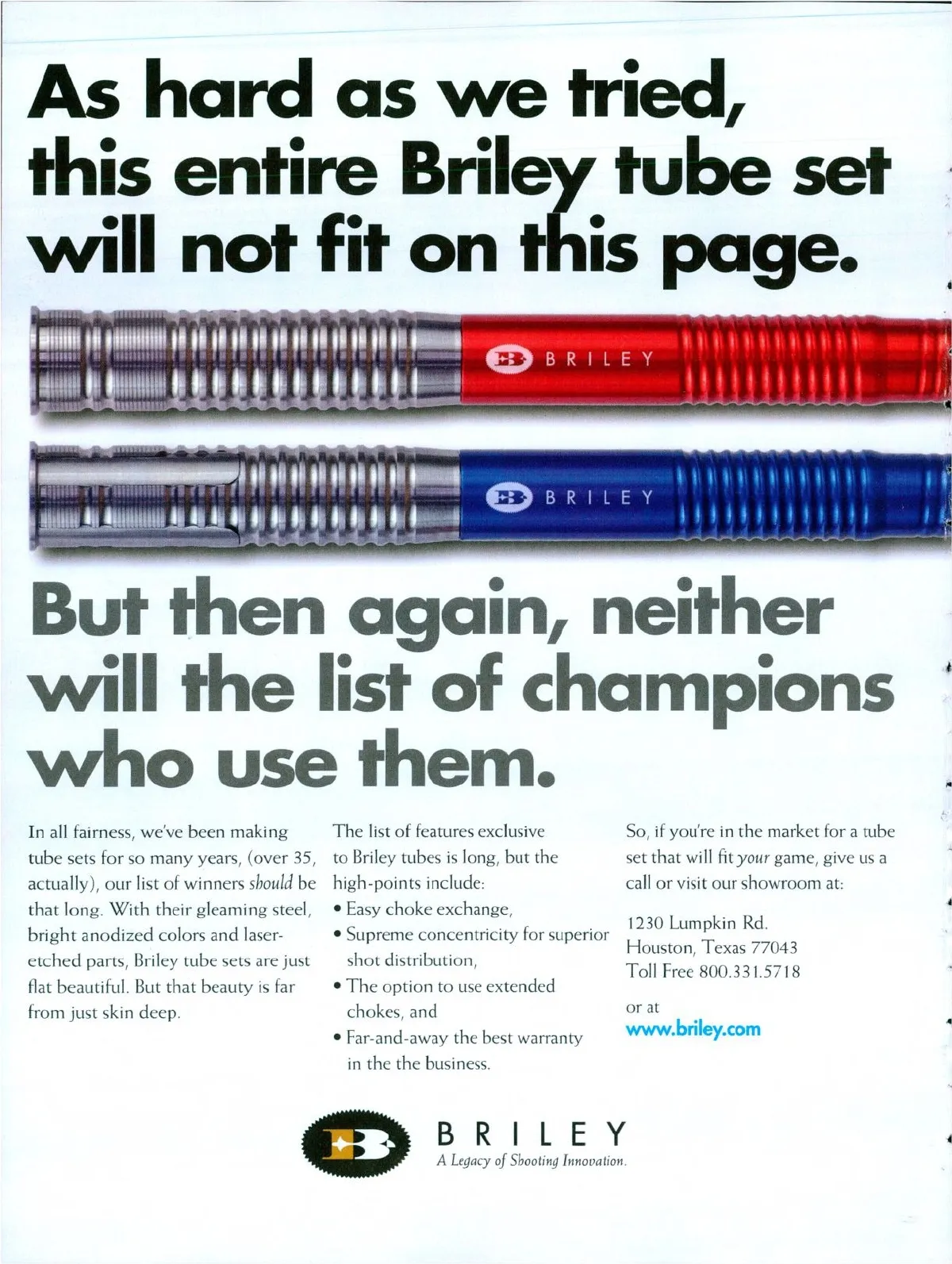 As hard as we tried, this entire Briley tube set will not fit on this page.

BRILEY

BRILEY

But then again, neither will the list of champions who use them.

In all fairness, we've been making tube sets for so many years, (over 35, actually), our list of winners should be that long. With their gleaming steel, bright anodized colors and laser-etched parts, Briley tube sets are just flat beautiful. But that beauty is far from just skin deep.

The list of features exclusive to Briley tubes is long, but the high-points include:
• Easy choke exchange,
• Supreme concentricity for superior shot distribution,
• The option to use extended chokes, and
• Far-and-away the best warranty in the the business.

So, if you're in the market for a tube set that will fit your game, give us a call or visit our showroom at:

1230 Lumpkin Rd.
Houston, Texas 77043
Toll Free 800.331.5718

or at
www.briley.com

BRILEY
A Legacy of Shooting Innovation.